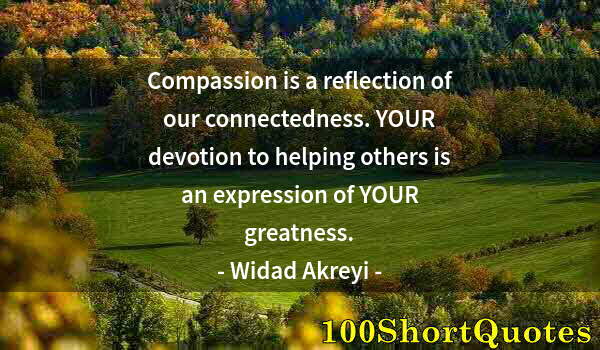 Compassion is a reflection of our connectedness. YOUR devotion to helping others is an expression of YOUR greatness.
- Widad Akreyi -

100ShortQuotes